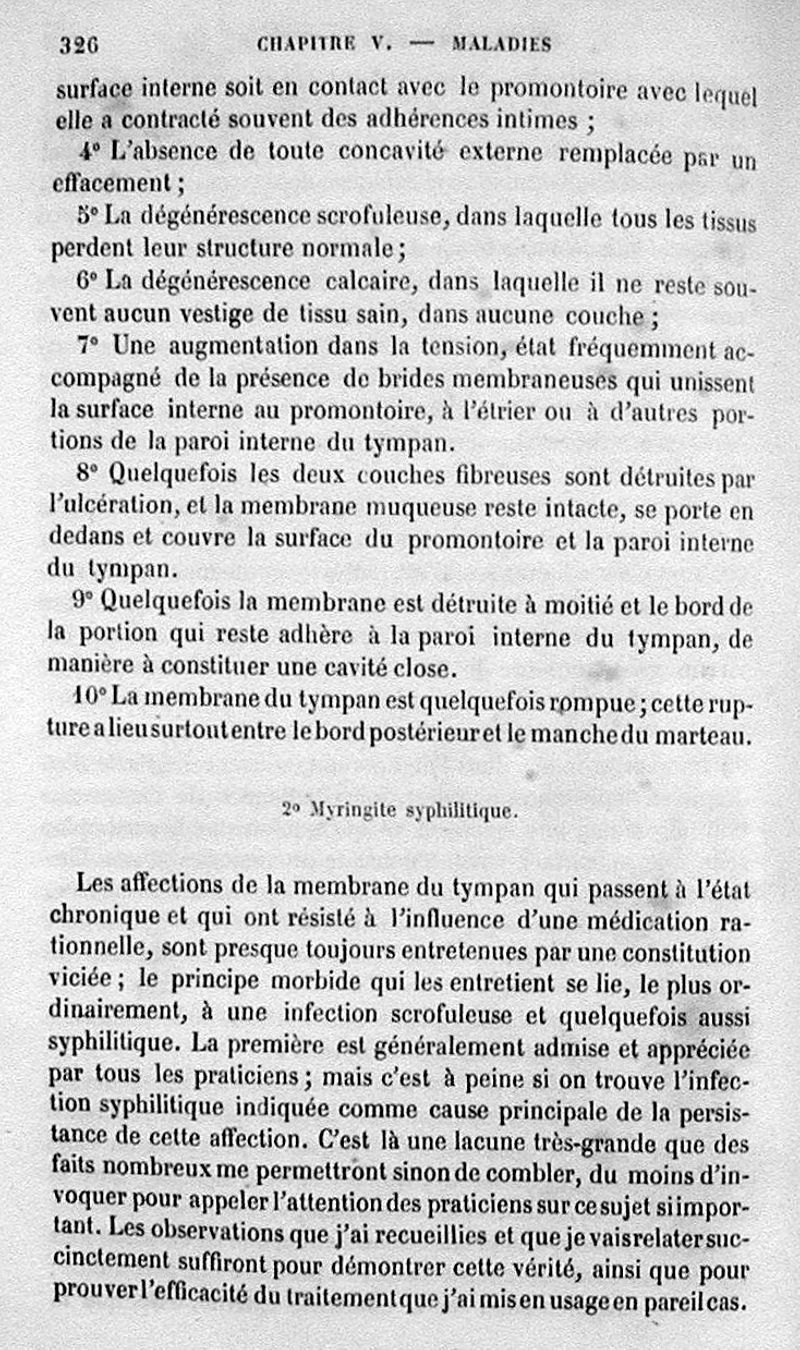 326 CHAPITRE V. — MALADIES

surface interne soit en contact avec le promontoire avec lequel elle a contracté souvent des adhérences intimes ;

4° L'absence de toute concavité externe remplacée par un effacement ;

5° La dégénérescence scrofuleuse, dans laquelle tous les tissus perdent leur structure normale ;

6° La dégénérescence calcaire, dans laquelle il ne reste souvent aucun vestige de tissu sain, dans aucune couche ;

7° Une augmentation dans la tension, état fréquemment accompagné de la présence de brides membraneuses qui unissent la surface interne au promontoire, à l'étrier ou à d'autres portions de la paroi interne du tympan.

8° Quelquefois les deux couches fibreuses sont détruites par l'ulcération, et la membrane muqueuse reste intacte, se porte en dedans et couvre la surface du promontoire et la paroi interne du tympan.

9° Quelquefois la membrane est détruite à moitié et le bord de la portion qui reste adhère à la paroi interne du tympan, de manière à constituer une cavité close.

10° La membrane du tympan est quelquefois rompue ; cette rupture a lieu surtout entre le bord postérieur et le manche du marteau.

2° Myringite syphilitique.

Les affections de la membrane du tympan qui passent à l'état chronique et qui ont résisté à l'influence d'une médication rationnelle, sont presque toujours entretenues par une constitution viciée ; le principe morbide qui les entretient se lie, le plus ordinairement, à une infection scrofuleuse et quelquefois aussi syphilitique. La première est généralement admise et appréciée par tous les praticiens ; mais c'est à peine si on trouve l'infection syphilitique indiquée comme cause principale de la persistance de cette affection. C'est là une lacune très-grande que des faits nombreux me permettront sinon de combler, du moins d'invoquer pour appeler l'attention des praticiens sur ce sujet si important. Les observations que j'ai recueillies et que je vais relater succinctement suffiront pour démontrer cette vérité, ainsi que pour prouver l'efficacité du traitement que j'ai mis en usage en pareil cas.